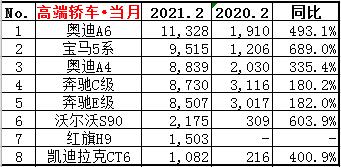 | No. | 高端轿车•当月 | 2021.2 | 2020.2 | 同比 |
|---|---|---|---|---|
| 1 | 奥迪A6 | 11,328 | 1,910 | 493.1% |
| 2 | 宝马5系 | 9,515 | 1,206 | 689.0% |
| 3 | 奥迪A4 | 8,839 | 2,030 | 335.4% |
| 4 | 奔驰C级 | 8,730 | 3,116 | 180.2% |
| 5 | 奔驰E级 | 8,507 | 3,017 | 182.0% |
| 6 | 沃尔沃S90 | 2,175 | 309 | 603.9% |
| 7 | 红旗H9 | 1,503 | - | - |
| 8 | 凯迪拉克CT6 | 1,082 | 216 | 400.9% |